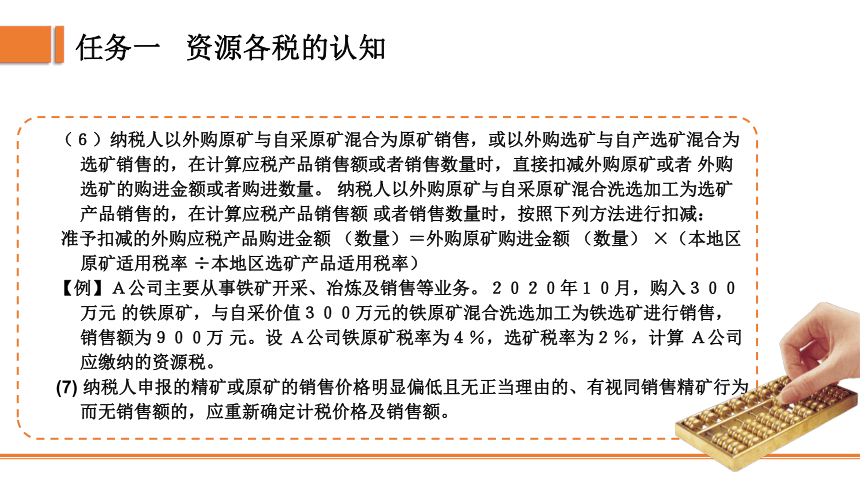 任务一　资源各税的认知

（6）纳税人以外购原矿与自采原矿混合为原矿销售，或以外购选矿与自产选矿混合为选矿销售的，在计算应税产品销售额或者销售数量时，直接扣减外购原矿或者 外购选矿的购进金额或者购进数量。 纳税人以外购原矿与自采原矿混合洗选加工为选矿产品销售的，在计算应税产品销售额 或者销售数量时，按照下列方法进行扣减：

准予扣减的外购应税产品购进金额 （数量）＝外购原矿购进金额 （数量） ×（本地区原矿适用税率 ÷本地区选矿产品适用税率）

【例】Ａ公司主要从事铁矿开采、冶炼及销售等业务。２０２０年１０月，购入３００万元 的铁原矿，与自采价值３００万元的铁原矿混合洗选加工为铁选矿进行销售，销售额为９００万元。设 Ａ公司铁原矿税率为４％，选矿税率为２％，计算 Ａ公司应缴纳的资源税。

(7) 纳税人申报的精矿或原矿的销售价格明显偏低且无正当理由的、有视同销售精矿行为而无销售额的，应重新确定计税价格及销售额。